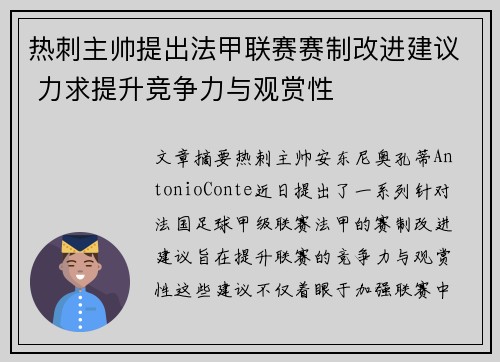 热刺主帅提出法甲联赛赛制改进建议 力求提升竞争力与观赏性

文章摘要热刺主帅安东尼奥孔蒂AntonioConte近日提出了一系列针对法国足球甲级联赛法甲的赛制改进建议旨在提升联赛的竞争力与观赏性这些建议不仅着眼于加强联赛中